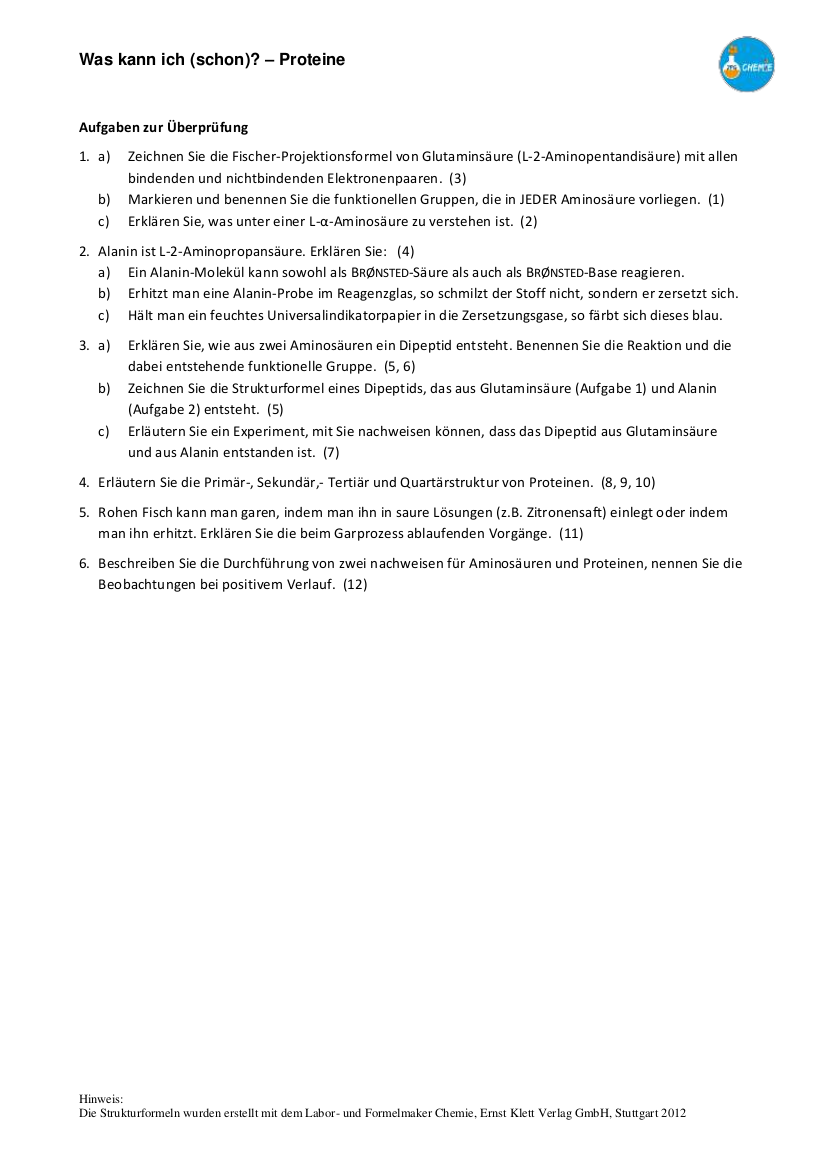 Was kann ich (schon)? – Proteine

CHEMIE

Aufgaben zur Überprüfung

1. a) Zeichnen Sie die Fischer-Projektionsformel von Glutaminsäure (L-2-Aminopentandisäure) mit allen bindenden und nichtbindenden Elektronenpaaren. (3)
b) Markieren und benennen Sie die funktionellen Gruppen, die in JEDER Aminosäure vorliegen. (1)
c) Erklären Sie, was unter einer L-α-Aminosäure zu verstehen ist. (2)

2. Alanin ist L-2-Aminopropansäure. Erklären Sie: (4)
a) Ein Alanin-Molekül kann sowohl als BRØNSTED-Säure als auch als BRØNSTED-Base reagieren.
b) Erhitzt man eine Alanin-Probe im Reagenzglas, so schmilzt der Stoff nicht, sondern er zersetzt sich.
c) Hält man ein feuchtes Universalindikatorpapier in die Zersetzungsgase, so färbt sich dieses blau.

3. a) Erklären Sie, wie aus zwei Aminosäuren ein Dipeptid entsteht. Benennen Sie die Reaktion und die dabei entstehende funktionelle Gruppe. (5, 6)
b) Zeichnen Sie die Strukturformel eines Dipeptids, das aus Glutaminsäure (Aufgabe 1) und Alanin (Aufgabe 2) entsteht. (5)
c) Erläutern Sie ein Experiment, mit Sie nachweisen können, dass das Dipeptid aus Glutaminsäure und aus Alanin entstanden ist. (7)

4. Erläutern Sie die Primär-, Sekundär,- Tertiär und Quartärstruktur von Proteinen. (8, 9, 10)

5. Rohen Fisch kann man garen, indem man ihn in saure Lösungen (z.B. Zitronensaft) einlegt oder indem man ihn erhitzt. Erklären Sie die beim Garprozess ablaufenden Vorgänge. (11)

6. Beschreiben Sie die Durchführung von zwei nachweisen für Aminosäuren und Proteinen, nennen Sie die Beobachtungen bei positivem Verlauf. (12)

Hinweis:
Die Strukturformeln wurden erstellt mit dem Labor- und Formelmaker Chemie, Ernst Klett Verlag GmbH, Stuttgart 2012